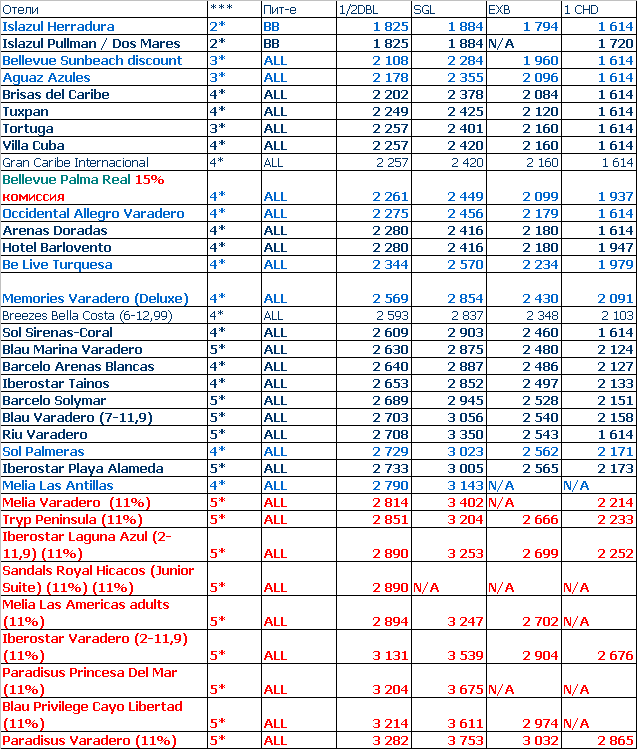 | Отели | *** | Пит-е | 1/2DBL | SGL | EXB | 1 CHD |
|---|---|---|---|---|---|---|
| Islazul Herradura | 2* | BB | 1 825 | 1 884 | 1 794 | 1 614 |
| Islazul Pullman / Dos Mares | 2* | BB | 1 825 | 1 884 | N/A | 1 720 |
| Bellevue Sunbeach discount | 3* | ALL | 2 108 | 2 284 | 1 960 | 1 614 |
| Aguaz Azules | 3* | ALL | 2 178 | 2 355 | 2 096 | 1 614 |
| Brisas del Caribe | 4* | ALL | 2 202 | 2 378 | 2 084 | 1 614 |
| Tuxpan | 4* | ALL | 2 249 | 2 425 | 2 120 | 1 614 |
| Tortuga | 3* | ALL | 2 257 | 2 401 | 2 160 | 1 614 |
| Villa Cuba | 4* | ALL | 2 257 | 2 420 | 2 160 | 1 614 |
| Gran Caribe Internacional | 4* | ALL | 2 257 | 2 420 | 2 160 | 1 614 |
| Bellevue Palma Real 15% комиссия | 4* | ALL | 2 261 | 2 449 | 2 099 | 1 937 |
| Occidental Allegro Varadero | 4* | ALL | 2 275 | 2 456 | 2 179 | 1 614 |
| Arenas Doradas | 4* | ALL | 2 280 | 2 416 | 2 180 | 1 614 |
| Hotel Barlovento | 4* | ALL | 2 280 | 2 416 | 2 180 | 1 947 |
| Be Live Turquesa | 4* | ALL | 2 344 | 2 570 | 2 234 | 1 979 |
| Memories Varadero (Deluxe) | 4* | ALL | 2 569 | 2 854 | 2 430 | 2 091 |
| Breezes Bella Costa (6-12,99) | 4* | ALL | 2 593 | 2 837 | 2 348 | 2 103 |
| Sol Sirenas-Coral | 4* | ALL | 2 609 | 2 903 | 2 460 | 1 614 |
| Blau Marina Varadero | 5* | ALL | 2 630 | 2 875 | 2 480 | 2 124 |
| Barcelo Arenas Blancas | 4* | ALL | 2 640 | 2 887 | 2 486 | 2 127 |
| Iberostar Tainos | 4* | ALL | 2 653 | 2 852 | 2 497 | 2 133 |
| Barcelo Solymar | 5* | ALL | 2 689 | 2 945 | 2 528 | 2 151 |
| Blau Varadero (7-11,9) | 5* | ALL | 2 703 | 3 056 | 2 540 | 2 158 |
| Riu Varadero | 5* | ALL | 2 708 | 3 350 | 2 543 | 1 614 |
| Sol Palmeras | 4* | ALL | 2 729 | 3 023 | 2 562 | 2 171 |
| Iberostar Playa Alameda | 5* | ALL | 2 733 | 3 005 | 2 565 | 2 173 |
| Melia Las Antillas | 4* | ALL | 2 790 | 3 143 | N/A | N/A |
| Melia Varadero (11%) | 5* | ALL | 2 814 | 3 402 | N/A | 2 214 |
| Tryp Peninsula (11%) | 5* | ALL | 2 851 | 3 204 | 2 666 | 2 233 |
| Iberostar Laguna Azul (2-11,9) (11%) | 5* | ALL | 2 890 | 3 253 | 2 699 | 2 252 |
| Sandals Royal Hicacos (Junior Suite) (11%) (11%) | 5* | ALL | 2 890 | N/A | N/A | N/A |
| Melia Las Americas adults (11%) | 5* | ALL | 2 894 | 3 247 | 2 702 | N/A |
| Iberostar Varadero (2-11,9) (11%) | 5* | ALL | 3 131 | 3 539 | 2 904 | 2 676 |
| Paradisus Princesa Del Mar (11%) | 5* | ALL | 3 204 | 3 675 | N/A | N/A |
| Blau Privilege Cayo Libertad (11%) | 5* | ALL | 3 214 | 3 611 | 2 974 | N/A |
| Paradisus Varadero (11%) | 5* | ALL | 3 282 | 3 753 | 3 032 | 2 865 |